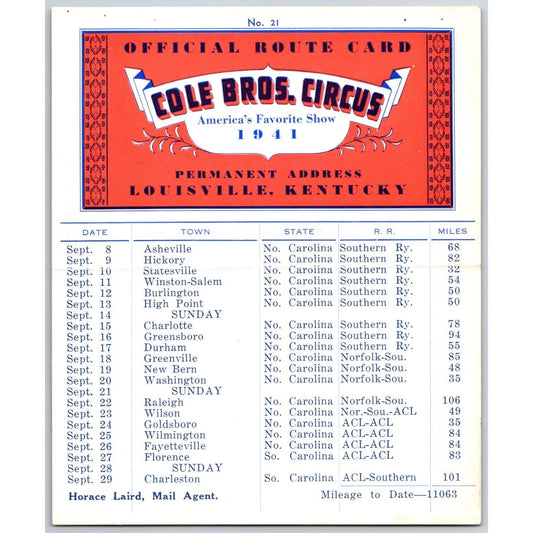 No. 21

OFFICIAL ROUTE CARD

COLE BROS. CIRCUS

America's Favorite Show

1941

PERMANENT ADDRESS

LOUISVILLE, KENTUCKY

| DATE | TOWN | STATE | R. R. | MILES |
|---|---|---|---|---|
| Sept. 8 | Asheville | No. Carolina | Southern Ry. | 68 |
| Sept. 9 | Hickory | No. Carolina | Southern Ry. | 82 |
| Sept. 10 | Statesville | No. Carolina | Southern Ry. | 32 |
| Sept. 11 | Winston-Salem | No. Carolina | Southern Ry. | 54 |
| Sept. 12 | Burlington | No. Carolina | Southern Ry. | 50 |
| Sept. 13 | High Point | No. Carolina | Southern Ry. | 50 |
| Sept. 14 | SUNDAY | | | |
| Sept. 15 | Charlotte | No. Carolina | Southern Ry. | 78 |
| Sept. 16 | Greensboro | No. Carolina | Southern Ry. | 94 |
| Sept. 17 | Durham | No. Carolina | Southern Ry. | 55 |
| Sept. 18 | Greenville | No. Carolina | Norfolk-Sou. | 85 |
| Sept. 19 | New Bern | No. Carolina | Norfolk-Sou. | 48 |
| Sept. 20 | Washington | No. Carolina | Norfolk-Sou. | 35 |
| Sept. 21 | SUNDAY | | | |
| Sept. 22 | Raleigh | No. Carolina | Norfolk-Sou. | 106 |
| Sept. 23 | Wilson | No. Carolina | Nor.-Sou.-ACL | 49 |
| Sept. 24 | Goldsboro | No. Carolina | ACL-ACL | 35 |
| Sept. 25 | Wilmington | No. Carolina | ACL-ACL | 84 |
| Sept. 26 | Fayetteville | No. Carolina | ACL-ACL | 84 |
| Sept. 27 | Florence | So. Carolina | ACL-ACL | 83 |
| Sept. 28 | SUNDAY | | | |
| Sept. 29 | Charleston | So. Carolina | ACL-Southern | 101 |

Horace Laird, Mail Agent.

Mileage to Date—11063